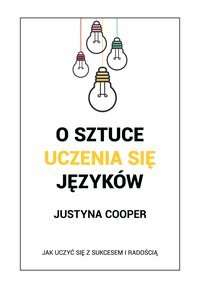 O SZTUCE
UCZENIA SIĘ
JĘZYKÓW

JUSTYNA COOPER

JAK UCZYĆ SIĘ Z SUKCESEM I RADOŚCIĄ